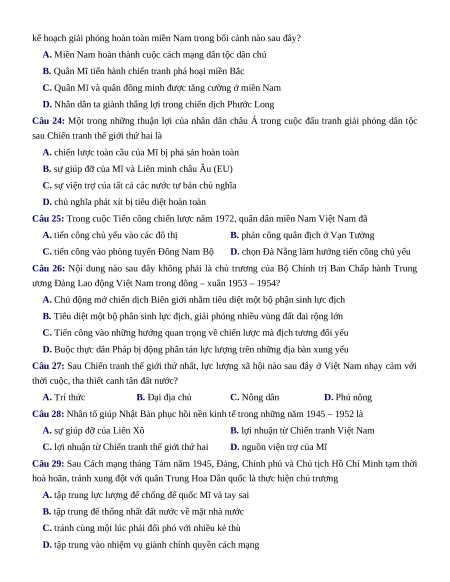 kế hoạch giải phóng hoàn toàn miền Nam trong bối cảnh nào sau đây?

A. Miền Nam hoàn thành cuộc cách mạng dân tộc dân chủ

B. Quân Mĩ tiến hành chiến tranh phá hoại miền Bắc

C. Quân Mĩ và quân đồng minh được tăng cường ở miền Nam

D. Nhân dân ta giành thắng lợi trong chiến dịch Phước Long

Câu 24: Một trong những thuận lợi của nhân dân châu Á trong cuộc đấu tranh giải phóng dân tộc sau Chiến tranh thế giới thứ hai là

A. chiến lược toàn cầu của Mĩ bị phá sản hoàn toàn

B. sự giúp đỡ của Mĩ và Liên minh châu Âu (EU)

C. sự viện trợ của tất cả các nước tư bản chủ nghĩa

D. chủ nghĩa phát xít bị tiêu diệt hoàn toàn

Câu 25: Trong cuộc Tiến công chiến lược năm 1972, quân dân miền Nam Việt Nam đã

A. tiến công chủ yếu vào các đô thị

B. phản công quân địch ở Vạn Tường

C. tiến công vào phòng tuyến Đông Nam Bộ

D. chọn Đà Nẵng làm hướng tiến công chủ yếu

Câu 26: Nội dung nào sau đây không phải là chủ trương của Bộ Chính trị Ban Chấp hành Trung ương Đảng Lao động Việt Nam trong đông – xuân 1953 – 1954?

A. Chủ động mở chiến dịch Biên giới nhằm tiêu diệt một bộ phận sinh lực địch

B. Tiêu diệt một bộ phận sinh lực địch, giải phóng nhiều vùng đất đai rộng lớn

C. Tiến công vào những hướng quan trọng về chiến lược mà địch tương đối yếu

D. Buộc thực dân Pháp bị động phân tán lực lượng trên những địa bàn xung yếu

Câu 27: Sau Chiến tranh thế giới thứ nhất, lực lượng xã hội nào sau đây ở Việt Nam nhạy cảm với thời cuộc, tha thiết canh tân đất nước?

A. Trí thức

B. Đại địa chủ

C. Nông dân

D. Phú nông

Câu 28: Nhân tố giúp Nhật Bản phục hồi nền kinh tế trong những năm 1945 – 1952 là

A. sự giúp đỡ của Liên Xô

B. lợi nhuận từ Chiến tranh Việt Nam

C. lợi nhuận từ Chiến tranh thế giới thứ hai

D. nguồn viện trợ của Mĩ

Câu 29: Sau Cách mạng tháng Tám năm 1945, Đảng, Chính phủ và Chủ tịch Hồ Chí Minh tạm thời hoà hoãn, tránh xung đột với quân Trung Hoa Dân quốc là thực hiện chủ trương

A. tập trung lực lượng để chống đế quốc Mĩ và tay sai

B. tập trung để thống nhất đất nước về mặt nhà nước

C. tránh cùng một lúc phải đối phó với nhiều kẻ thù

D. tập trung vào nhiệm vụ giành chính quyền cách mạng